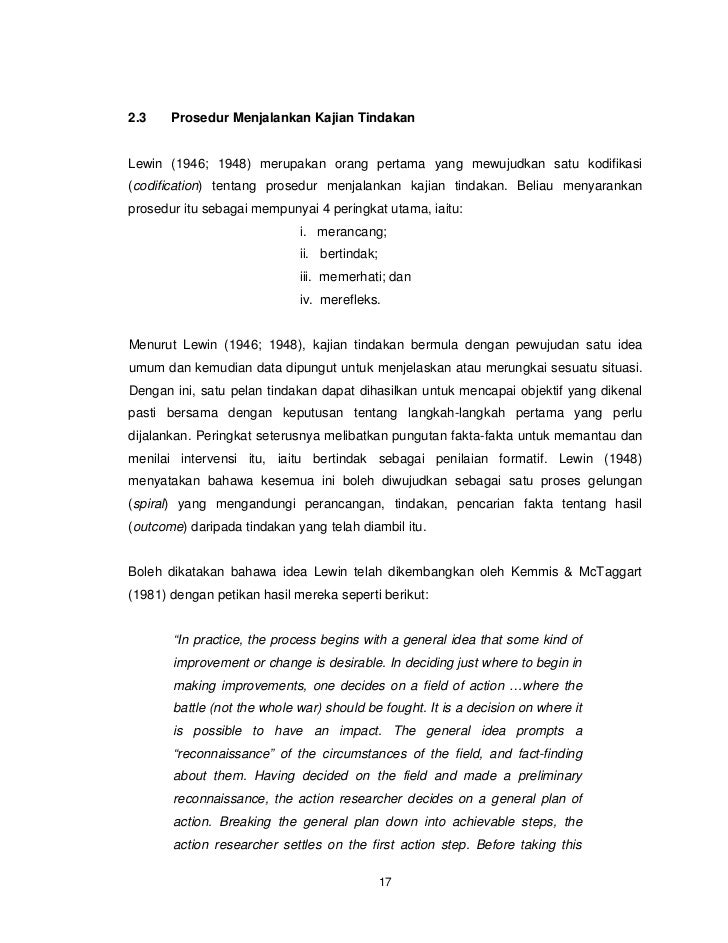 2.3 Prosedur Menjalankan Kajian Tindakan

Lewin (1946; 1948) merupakan orang pertama yang mewujudkan satu kodifikasi (codification) tentang prosedur menjalankan kajian tindakan. Beliau menyarankan prosedur itu sebagai mempunyai 4 peringkat utama, iaitu:

i. merancang;
ii. bertindak;
iii. memerhati; dan
iv. merefleks.

Menurut Lewin (1946; 1948), kajian tindakan bermula dengan pewujudan satu idea umum dan kemudian data dipungut untuk menjelaskan atau merungkai sesuatu situasi. Dengan ini, satu pelan tindakan dapat dihasilkan untuk mencapai objektif yang dikenal pasti bersama dengan keputusan tentang langkah-langkah pertama yang perlu dijalankan. Peringkat seterusnya melibatkan pungutan fakta-fakta untuk memantau dan menilai intervensi itu, iaitu bertindak sebagai penilaian formatif. Lewin (1948) menyatakan bahawa kesemua ini boleh diwujudkan sebagai satu proses gelungan (spiral) yang mengandungi perancangan, tindakan, pencarian fakta tentang hasil (outcome) daripada tindakan yang telah diambil itu.

Boleh dikatakan bahawa idea Lewin telah dikembangkan oleh Kemmis & McTaggart (1981) dengan petikan hasil mereka seperti berikut:

"In practice, the process begins with a general idea that some kind of improvement or change is desirable. In deciding just where to begin in making improvements, one decides on a field of action …where the battle (not the whole war) should be fought. It is a decision on where it is possible to have an impact. The general idea prompts a "reconnaissance" of the circumstances of the field, and fact-finding about them. Having decided on the field and made a preliminary reconnaissance, the action researcher decides on a general plan of action. Breaking the general plan down into achievable steps, the action researcher settles on the first action step. Before taking this

17